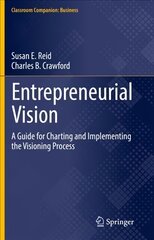 Classroom Companion: Business

Susan E. Reid
Charles B. Crawford

Entrepreneurial Vision

A Guide for Charting and Implementing the Visioning Process

Springer